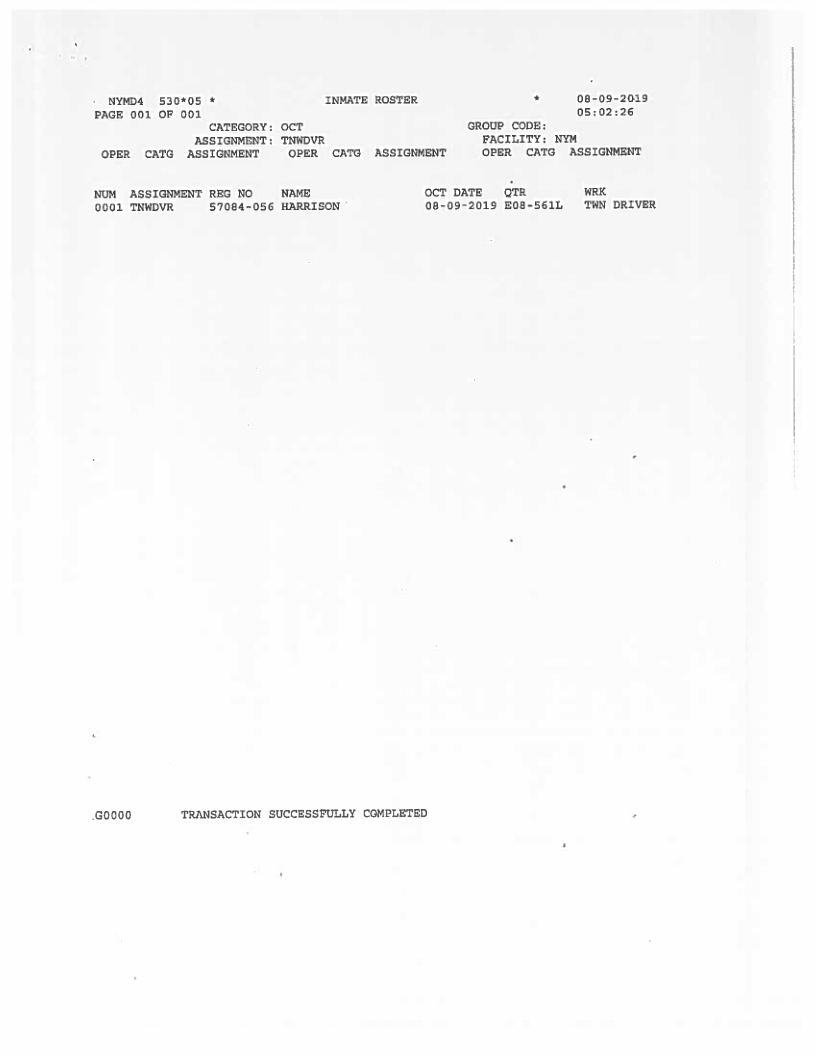 NYMD4 530*05 * INMATE ROSTER * 08-09-2019
PAGE 001 OF 001 05:02:26
CATEGORY: OCT GROUP CODE:
ASSIGNMENT: TNWDVR FACILITY: NYM
OPER CATG ASSIGNMENT OPER CATG ASSIGNMENT OPER CATG ASSIGNMENT

| NUM | ASSIGNMENT | REG NO | NAME | OCT DATE | QTR | WRK |
|---|---|---|---|---|---|---|
| 0001 | TNWDVR | 57084-056 | HARRISON | 08-09-2019 | E08-561L | TWN DRIVER |

G0000 TRANSACTION SUCCESSFULLY COMPLETED